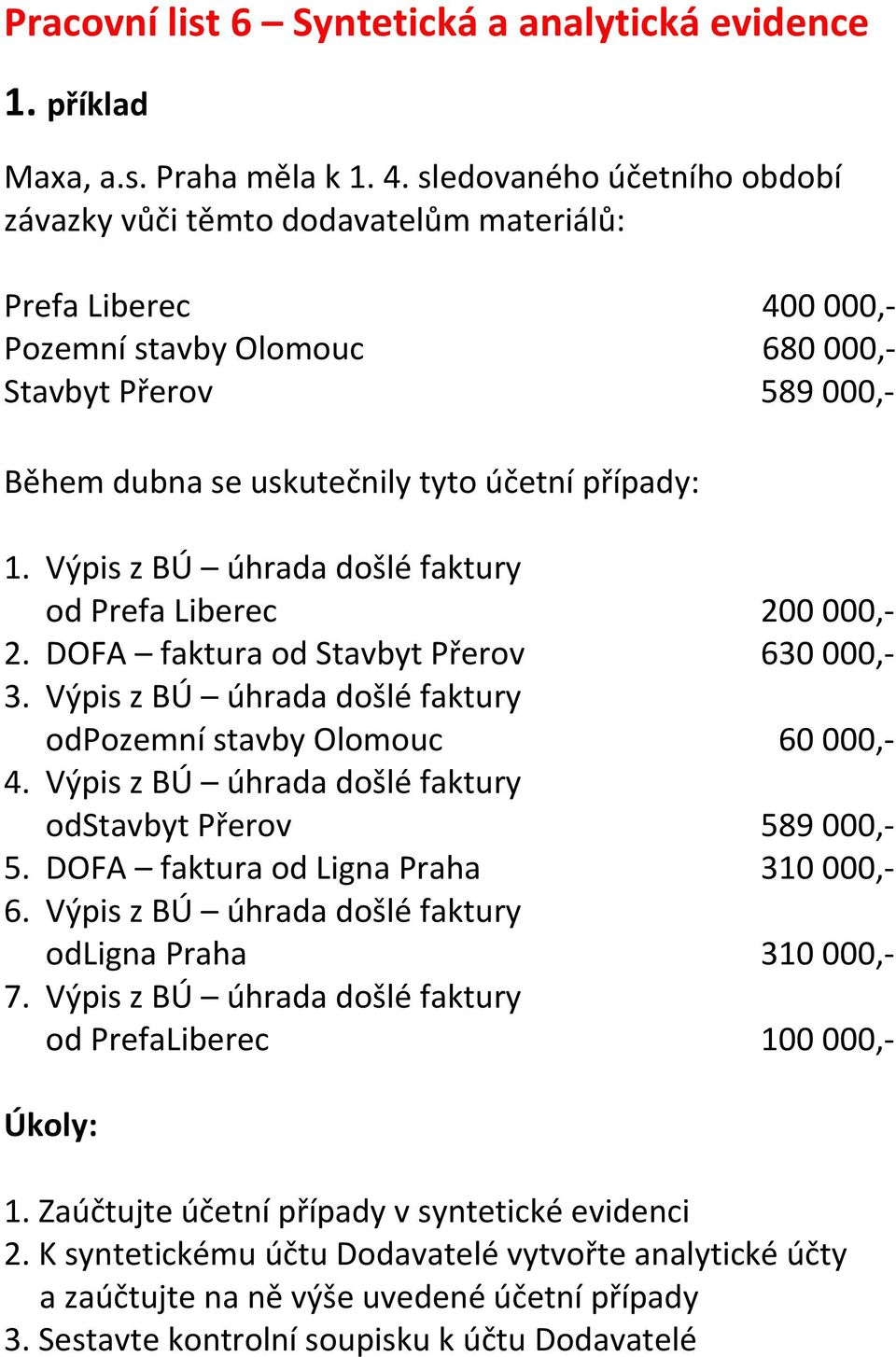 Pracovní list 6 – Syntetická a analytická evidence

1. příklad

Maxa, a.s. Praha měla k 1. 4. sledovaného účetního období závazky vůči těmto dodavatelům materiálů:

Prefa Liberec 400 000,-
Pozemní stavby Olomouc 680 000,-
Stavbyt Přerov 589 000,-

Během dubna se uskutečnily tyto účetní případy:

1. Výpis z BÚ – úhrada došlé faktury od Prefa Liberec 200 000,-
2. DOFA – faktura od Stavbyt Přerov 630 000,-
3. Výpis z BÚ – úhrada došlé faktury odPozemní stavby Olomouc 60 000,-
4. Výpis z BÚ – úhrada došlé faktury odStavbyt Přerov 589 000,-
5. DOFA – faktura od Ligna Praha 310 000,-
6. Výpis z BÚ – úhrada došlé faktury odLigna Praha 310 000,-
7. Výpis z BÚ – úhrada došlé faktury od PrefaLiberec 100 000,-

Úkoly:

1. Zaúčtujte účetní případy v syntetické evidenci
2. K syntetickému účtu Dodavatelé vytvořte analytické účty a zaúčtujte na ně výše uvedené účetní případy
3. Sestavte kontrolní soupisku k účtu Dodavatelé